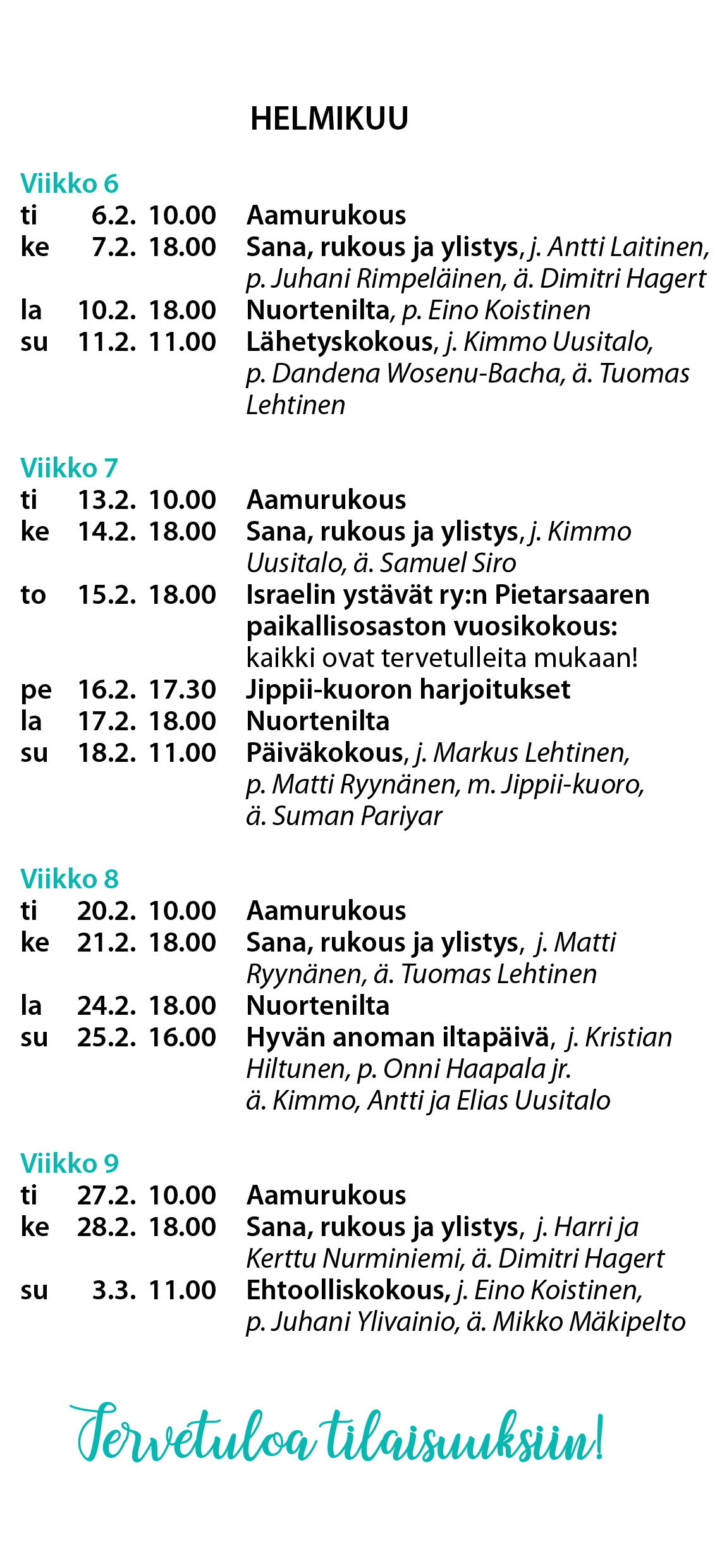 HELMIKUU

Viikko 6
ti 6.2. 10.00 Aamurukous
ke 7.2. 18.00 Sana, rukous ja ylistys, j. Antti Laitinen, p. Juhani Rimpeläinen, ä. Dimitri Hagert
la 10.2. 18.00 Nuortenilta, p. Eino Koistinen
su 11.2. 11.00 Lähetyskokous, j. Kimmo Uusitalo, p. Dandena Wosenu-Bacha, ä. Tuomas Lehtinen

Viikko 7
ti 13.2. 10.00 Aamurukous
ke 14.2. 18.00 Sana, rukous ja ylistys, j. Kimmo Uusitalo, ä. Samuel Siro
to 15.2. 18.00 Israelin ystävät ry:n Pietarsaaren paikallisosaston vuosikokous: kaikki ovat tervetulleita mukaan!
pe 16.2. 17.30 Jippii-kuoron harjoitukset
la 17.2. 18.00 Nuortenilta
su 18.2. 11.00 Päiväkokous, j. Markus Lehtinen, p. Matti Ryynänen, m. Jippii-kuoro, ä. Suman Pariyar

Viikko 8
ti 20.2. 10.00 Aamurukous
ke 21.2. 18.00 Sana, rukous ja ylistys, j. Matti Ryynänen, ä. Tuomas Lehtinen
la 24.2. 18.00 Nuortenilta
su 25.2. 16.00 Hyvän anoman iltapäivä, j. Kristian Hiltunen, p. Onni Haapala jr. ä. Kimmo, Antti ja Elias Uusitalo

Viikko 9
ti 27.2. 10.00 Aamurukous
ke 28.2. 18.00 Sana, rukous ja ylistys, j. Harri ja Kerttu Nurminiemi, ä. Dimitri Hagert
su 3.3. 11.00 Ehtoolliskokous, j. Eino Koistinen, p. Juhani Ylivainio, ä. Mikko Mäkipelto

Tervetuloa tilaisuuksiin!